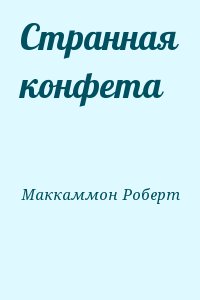 Странная конфета

Маккаммон Роберт